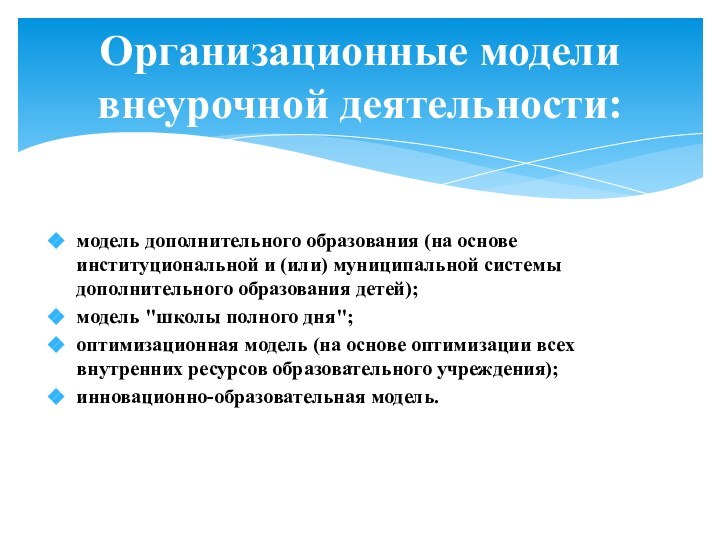 Организационные модели внеурочной деятельности:

модель дополнительного образования (на основе институциональной и (или) муниципальной системы дополнительного образования детей);

модель "школы полного дня";

оптимизационная модель (на основе оптимизации всех внутренних ресурсов образовательного учреждения);

инновационно-образовательная модель.